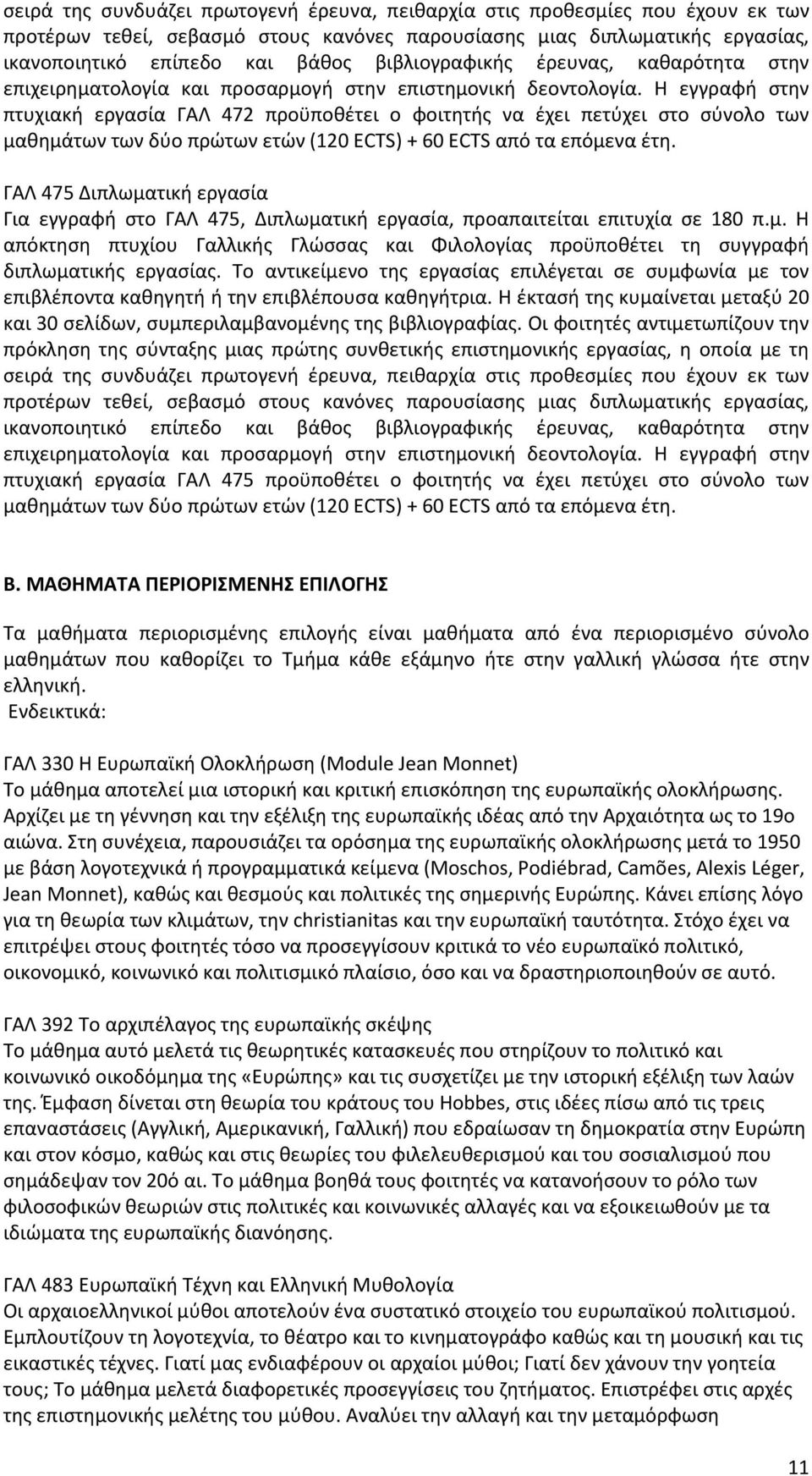 σειρά της συνδυάζει πρωτογενή έρευνα, πειθαρχία στις προθεσμίες που έχουν εκ των προτέρων τεθεί, σεβασμό στους κανόνες παρουσίασης μιας διπλωματικής εργασίας, ικανοποιητικό επίπεδο και βάθος βιβλιογραφικής έρευνας, καθαρότητα στην επιχειρηματολογία και προσαρμογή στην επιστημονική δεοντολογία. Η εγγραφή στην πτυχιακή εργασία ΓΑΛ 472 προϋποθέτει ο φοιτητής να έχει πετύχει στο σύνολο των μαθημάτων των δύο πρώτων ετών (120 ECTS) + 60 ECTS από τα επόμενα έτη.

ΓΑΛ 475 Διπλωματική εργασία
Για εγγραφή στο ΓΑΛ 475, Διπλωματική εργασία, προαπαιτείται επιτυχία σε 180 π.μ. Η απόκτηση πτυχίου Γαλλικής Γλώσσας και Φιλολογίας προϋποθέτει τη συγγραφή διπλωματικής εργασίας. Το αντικείμενο της εργασίας επιλέγεται σε συμφωνία με τον επιβλέποντα καθηγητή ή την επιβλέπουσα καθηγήτρια. Η έκτασή της κυμαίνεται μεταξύ 20 και 30 σελίδων, συμπεριλαμβανομένης της βιβλιογραφίας. Οι φοιτητές αντιμετωπίζουν την πρόκληση της σύνταξης μιας πρώτης συνθετικής επιστημονικής εργασίας, η οποία με τη σειρά της συνδυάζει πρωτογενή έρευνα, πειθαρχία στις προθεσμίες που έχουν εκ των προτέρων τεθεί, σεβασμό στους κανόνες παρουσίασης μιας διπλωματικής εργασίας, ικανοποιητικό επίπεδο και βάθος βιβλιογραφικής έρευνας, καθαρότητα στην επιχειρηματολογία και προσαρμογή στην επιστημονική δεοντολογία. Η εγγραφή στην πτυχιακή εργασία ΓΑΛ 475 προϋποθέτει ο φοιτητής να έχει πετύχει στο σύνολο των μαθημάτων των δύο πρώτων ετών (120 ECTS) + 60 ECTS από τα επόμενα έτη.

Β. ΜΑΘΗΜΑΤΑ ΠΕΡΙΟΡΙΣΜΕΝΗΣ ΕΠΙΛΟΓΗΣ

Τα μαθήματα περιορισμένης επιλογής είναι μαθήματα από ένα περιορισμένο σύνολο μαθημάτων που καθορίζει το Τμήμα κάθε εξάμηνο ήτε στην γαλλική γλώσσα ήτε στην ελληνική.
Ενδεικτικά:

ΓΑΛ 330 Η Ευρωπαϊκή Ολοκλήρωση (Module Jean Monnet)
Το μάθημα αποτελεί μια ιστορική και κριτική επισκόπηση της ευρωπαϊκής ολοκλήρωσης. Αρχίζει με τη γέννηση και την εξέλιξη της ευρωπαϊκής ιδέας από την Αρχαιότητα ως το 19ο αιώνα. Στη συνέχεια, παρουσιάζει τα ορόσημα της ευρωπαϊκής ολοκλήρωσης μετά το 1950 με βάση λογοτεχνικά ή προγραμματικά κείμενα (Moschos, Podiébrad, Camões, Alexis Léger, Jean Monnet), καθώς και θεσμούς και πολιτικές της σημερινής Ευρώπης. Κάνει επίσης λόγο για τη θεωρία των κλιμάτων, την christianitas και την ευρωπαϊκή ταυτότητα. Στόχο έχει να επιτρέψει στους φοιτητές τόσο να προσεγγίσουν κριτικά το νέο ευρωπαϊκό πολιτικό, οικονομικό, κοινωνικό και πολιτισμικό πλαίσιο, όσο και να δραστηριοποιηθούν σε αυτό.

ΓΑΛ 392 Το αρχιπέλαγος της ευρωπαϊκής σκέψης
Το μάθημα αυτό μελετά τις θεωρητικές κατασκευές που στηρίζουν το πολιτικό και κοινωνικό οικοδόμημα της «Ευρώπης» και τις συσχετίζει με την ιστορική εξέλιξη των λαών της. Έμφαση δίνεται στη θεωρία του κράτους του Hobbes, στις ιδέες πίσω από τις τρεις επαναστάσεις (Αγγλική, Αμερικανική, Γαλλική) που εδραίωσαν τη δημοκρατία στην Ευρώπη και στον κόσμο, καθώς και στις θεωρίες του φιλελευθερισμού και του σοσιαλισμού που σημάδεψαν τον 20ό αι. Το μάθημα βοηθά τους φοιτητές να κατανοήσουν το ρόλο των φιλοσοφικών θεωριών στις πολιτικές και κοινωνικές αλλαγές και να εξοικειωθούν με τα ιδιώματα της ευρωπαϊκής διανόησης.

ΓΑΛ 483 Ευρωπαϊκή Τέχνη και Ελληνική Μυθολογία
Οι αρχαιοελληνικοί μύθοι αποτελούν ένα συστατικό στοιχείο του ευρωπαϊκού πολιτισμού. Εμπλουτίζουν τη λογοτεχνία, το θέατρο και το κινηματογράφο καθώς και τη μουσική και τις εικαστικές τέχνες. Γιατί μας ενδιαφέρουν οι αρχαίοι μύθοι; Γιατί δεν χάνουν την γοητεία τους; Το μάθημα μελετά διαφορετικές προσεγγίσεις του ζητήματος. Επιστρέφει στις αρχές της επιστημονικής μελέτης του μύθου. Αναλύει την αλλαγή και την μεταμόρφωση

11